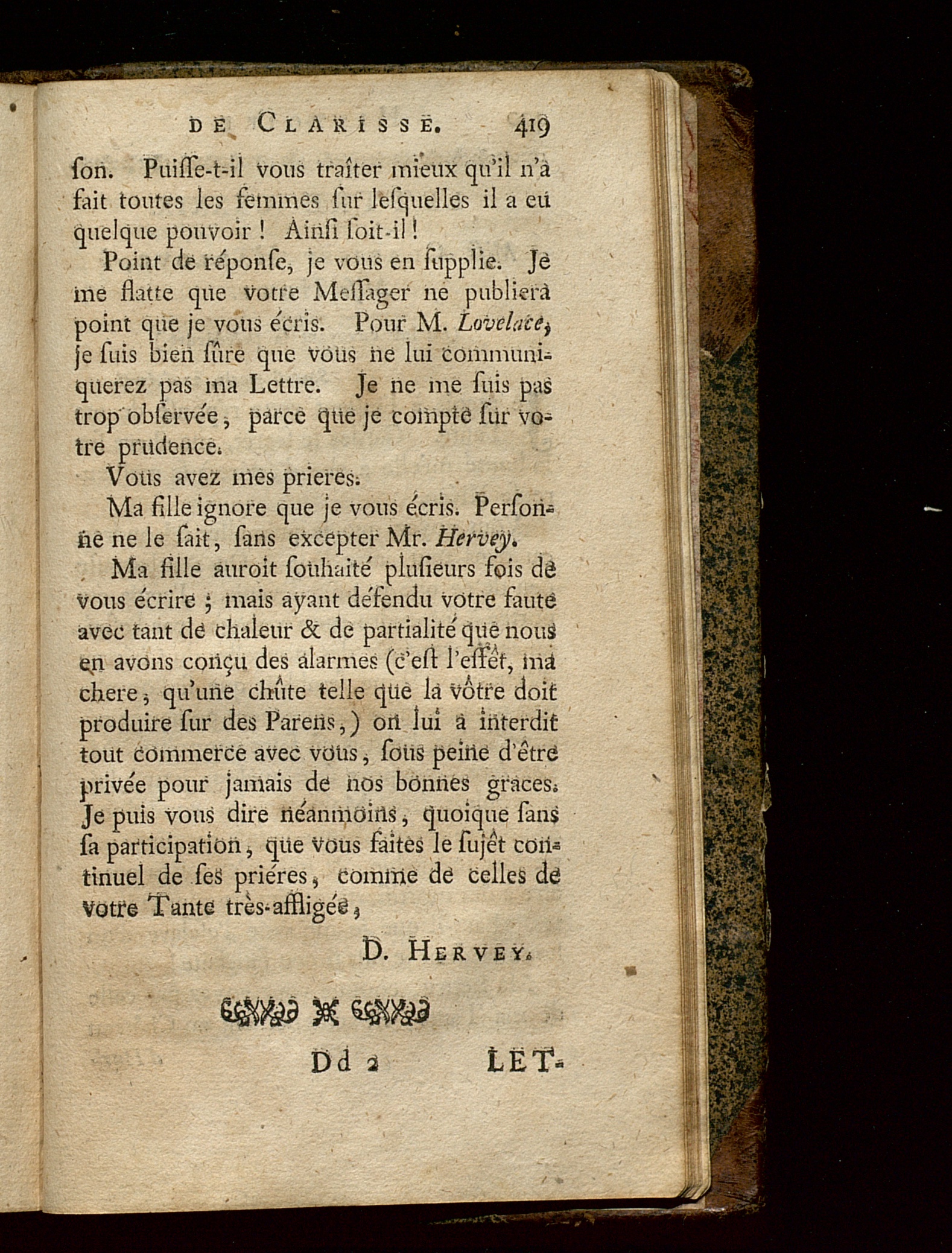 DE CLARISSE. 419

ſon. Puiſſe-t-il vous traîter mieux qu'il n'a fait toutes les femmes ſur leſquelles il a eu quelque pouvoir ! Ainſi ſoit-il !

Point de réponſe, je vous en ſupplie. Je me flatte que votre Meſſager ne publiera point que je vous écris. Pour M. Lovelace, je ſuis bien ſûre que vous ne lui communiquerez pas ma Lettre. Je ne me ſuis pas trop obſervée, parce que je compte ſur votre prudence.

Vous avez mes prieres.

Ma fille ignore que je vous écris. Perſonne ne le ſait, ſans excepter Mr. Hervey.

Ma fille auroit ſouhaité pluſieurs fois de vous écrire ; mais ayant défendu votre faute avec tant de chaleur & de partialité que nous en avons conçu des alarmes (c'eſt l'effet, ma chere, qu'une chûte telle que la vôtre doit produire ſur des Parens,) on lui a interdit tout commerce avec vous, ſous peine d'être privée pour jamais de nos bonnes graces. Je puis vous dire néanmoins, quoique ſans ſa participation, que vous faites le ſujet continuel de ſes priéres, comme de celles de votre Tante très-affligée,

D. HERVEY.

Dd 2 LET-